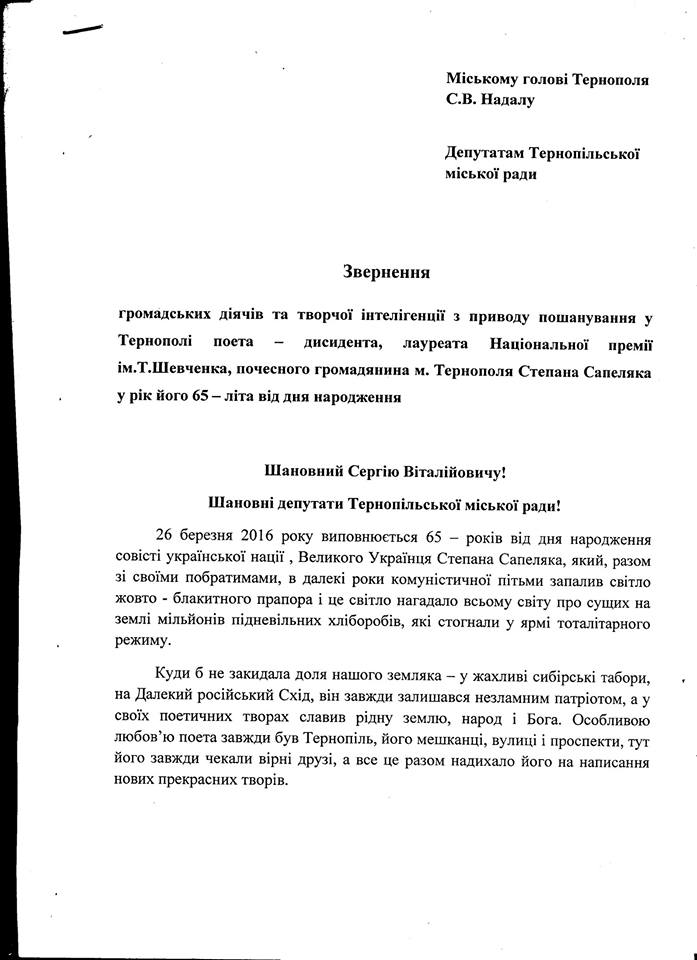 Міському голові Тернополя
С.В. Надалу

Депутатам Тернопільської
міської ради

Звернення

громадських діячів та творчої інтелігенції з приводу пошанування у Тернополі поета – дисидента, лауреата Національної премії ім.Т.Шевченка, почесного громадянина м. Тернополя Степана Сапеляка у рік його 65 – літа від дня народження

Шановний Сергію Віталійовичу!

Шановні депутати Тернопільської міської ради!

26 березня 2016 року виповнюється 65 – років від дня народження совісті української нації , Великого Українця Степана Сапеляка, який, разом зі своїми побратимами, в далекі роки комуністичної пітьми запалив світло жовто - блакитного прапора і це світло нагадало всьому світу про сущих на землі мільйонів підневільних хліборобів, які стогнали у ярмі тоталітарного режиму.

Куди б не закидала доля нашого земляка – у жахливі сибірські табори, на Далекий російський Схід, він завжди залишався незламним патріотом, а у своїх поетичних творах славив рідну землю, народ і Бога. Особливою любов'ю поета завжди був Тернопіль, його мешканці, вулиці і проспекти, тут його завжди чекали вірні друзі, а все це разом надихало його на написання нових прекрасних творів.